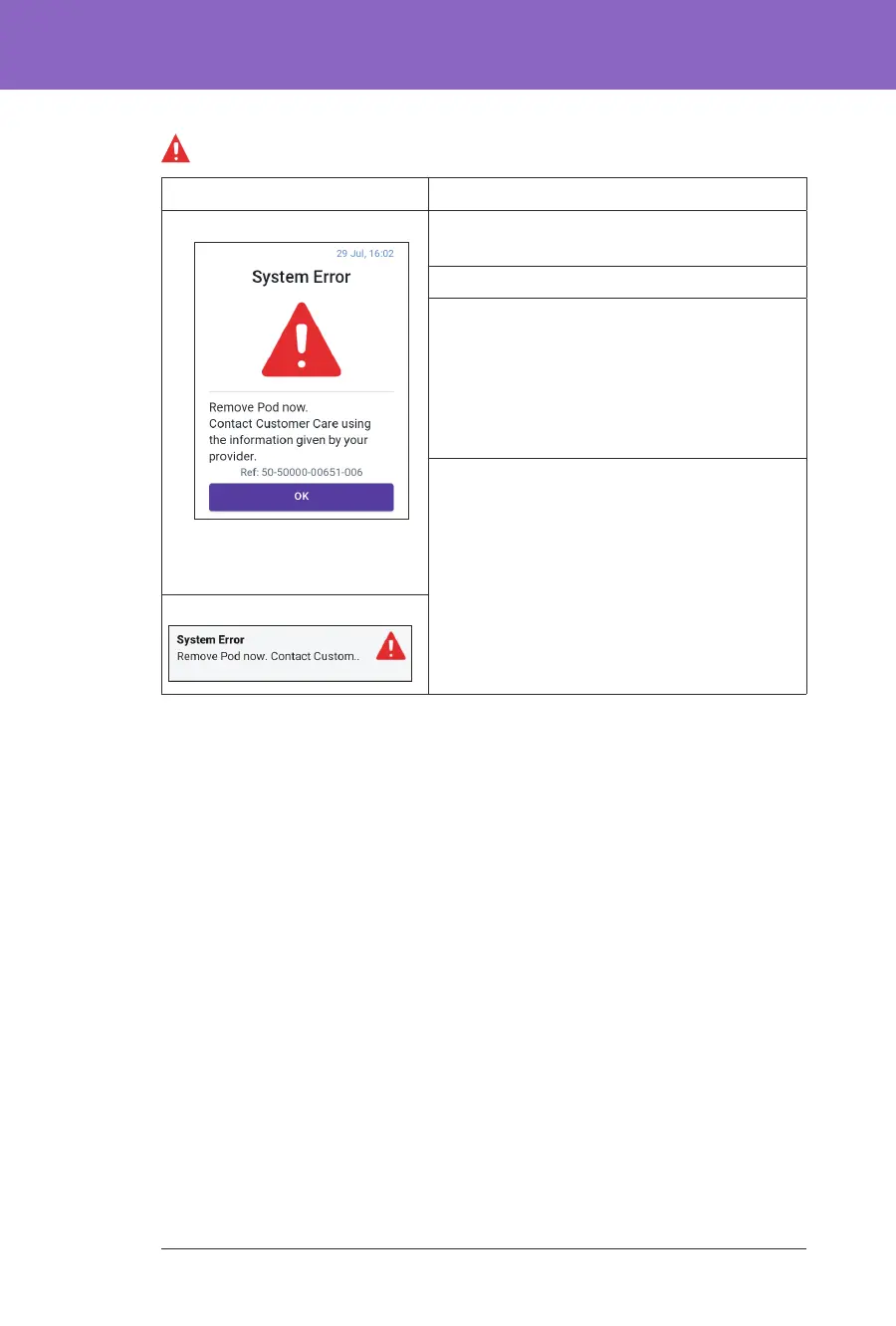 29 Jul, 16:02

System Error

Remove Pod now.
Contact Customer Care using the information given by your provider.

Ref: 50-50000-00651-006

OK

System Error
Remove Pod now. Contact Custom..